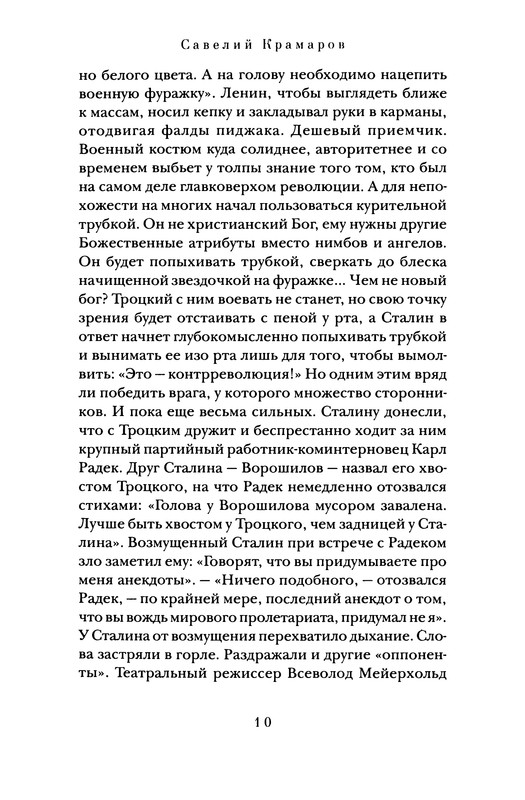 Савелий Крамаров

но белого цвета. А на голову необходимо нацепить военную фуражку». Ленин, чтобы выглядеть ближе к массам, носил кепку и закладывал руки в карманы, отодвигая фалды пиджака. Дешевый приемчик. Военный костюм куда солиднее, авторитетнее и со временем выбьет у толпы знание того том, кто был на самом деле главковерхом революции. А для непохожести на многих начал пользоваться курительной трубкой. Он не христианский Бог, ему нужны другие Божественные атрибуты вместо нимбов и ангелов. Он будет попыхивать трубкой, сверкать до блеска начищенной звездочкой на фуражке... Чем не новый бог? Троцкий с ним воевать не станет, но свою точку зрения будет отстаивать с пеной у рта, а Сталин в ответ начнет глубокомысленно попыхивать трубкой и вынимать ее изо рта лишь для того, чтобы вымолвить: «Это — контрреволюция!» Но одним этим вряд ли победить врага, у которого множество сторонников. И пока еще весьма сильных. Сталину донесли, что с Троцким дружит и беспрестанно ходит за ним крупный партийный работник-коминтерновец Карл Радек. Друг Сталина — Ворошилов — назвал его хвостом Троцкого, на что Радек немедленно отозвался стихами: «Голова у Ворошилова мусором завалена. Лучше быть хвостом у Троцкого, чем задницей у Сталина». Возмущенный Сталин при встрече с Радеком зло заметил ему: «Говорят, что вы придумываете про меня анекдоты». — «Ничего подобного, — отозвался Радек, — по крайней мере, последний анекдот о том, что вы вождь мирового пролетариата, придумал не я». У Сталина от возмущения перехватило дыхание. Слова застряли в горле. Раздражали и другие «оппоненты». Театральный режиссер Всеволод Мейерхольд

10